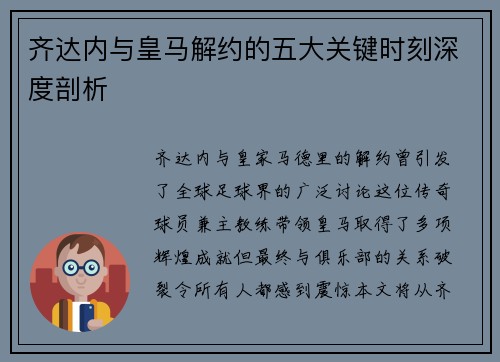 齐达内与皇马解约的五大关键时刻深度剖析

齐达内与皇家马德里的解约曾引发了全球足球界的广泛讨论这位传奇球员兼主教练带领皇马取得了多项辉煌成就但最终与俱乐部的关系破裂令所有人都感到震惊本文将从齐